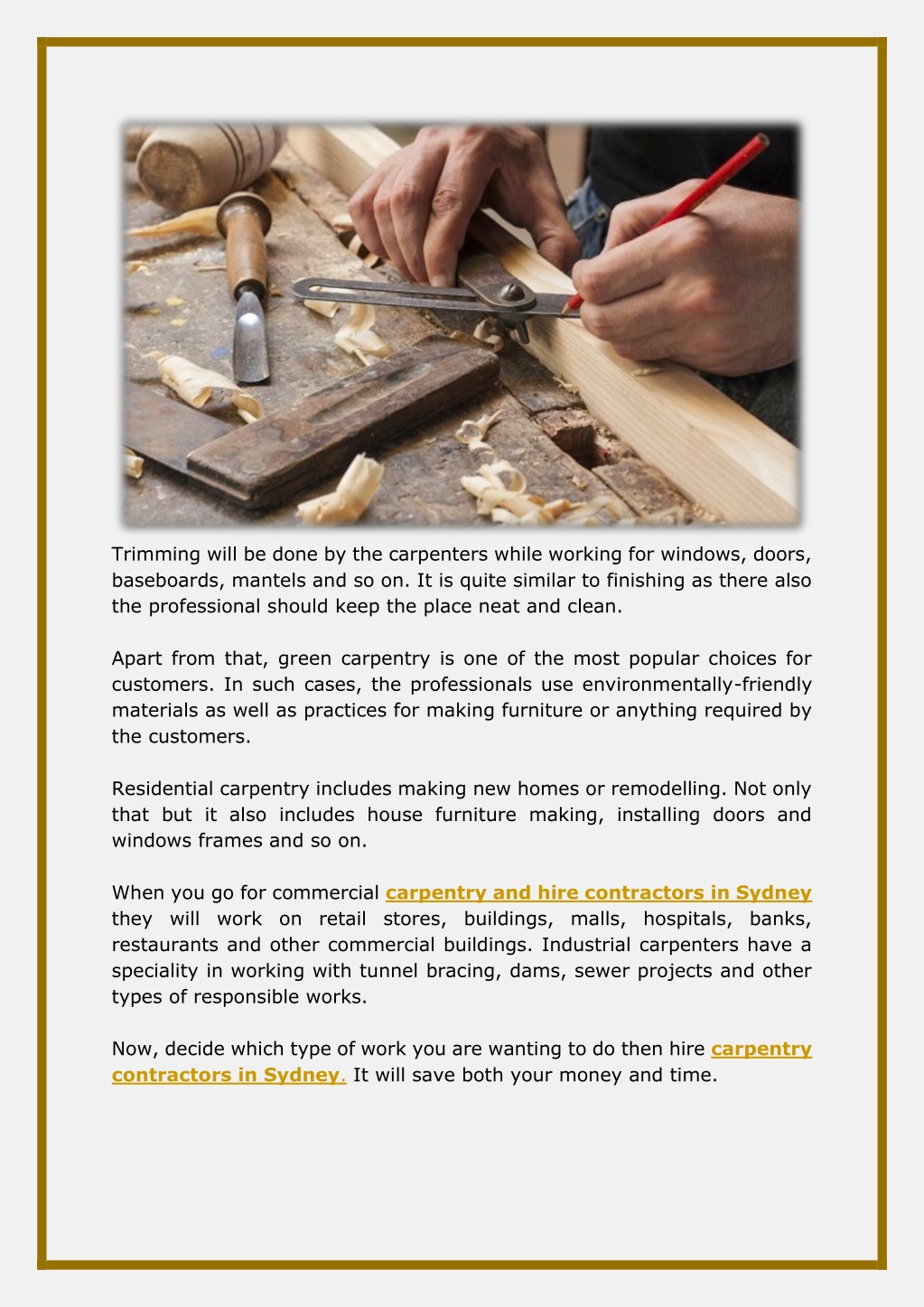 Trimming will be done by the carpenters while working for windows, doors, baseboards, mantels and so on. It is quite similar to finishing as there also the professional should keep the place neat and clean.

Apart from that, green carpentry is one of the most popular choices for customers. In such cases, the professionals use environmentally-friendly materials as well as practices for making furniture or anything required by the customers.

Residential carpentry includes making new homes or remodelling. Not only that but it also includes house furniture making, installing doors and windows frames and so on.

When you go for commercial carpentry and hire contractors in Sydney they will work on retail stores, buildings, malls, hospitals, banks, restaurants and other commercial buildings. Industrial carpenters have a speciality in working with tunnel bracing, dams, sewer projects and other types of responsible works.

Now, decide which type of work you are wanting to do then hire carpentry contractors in Sydney. It will save both your money and time.